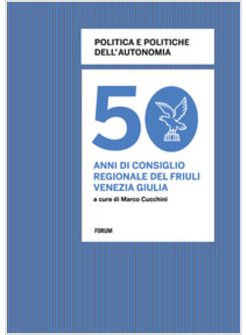 POLITICA E POLITICHE DELL'AUTONOMIA

50

ANNI DI CONSIGLIO REGIONALE DEL FRIULI VENEZIA GIULIA

a cura di Marco Cucchini

FORUM